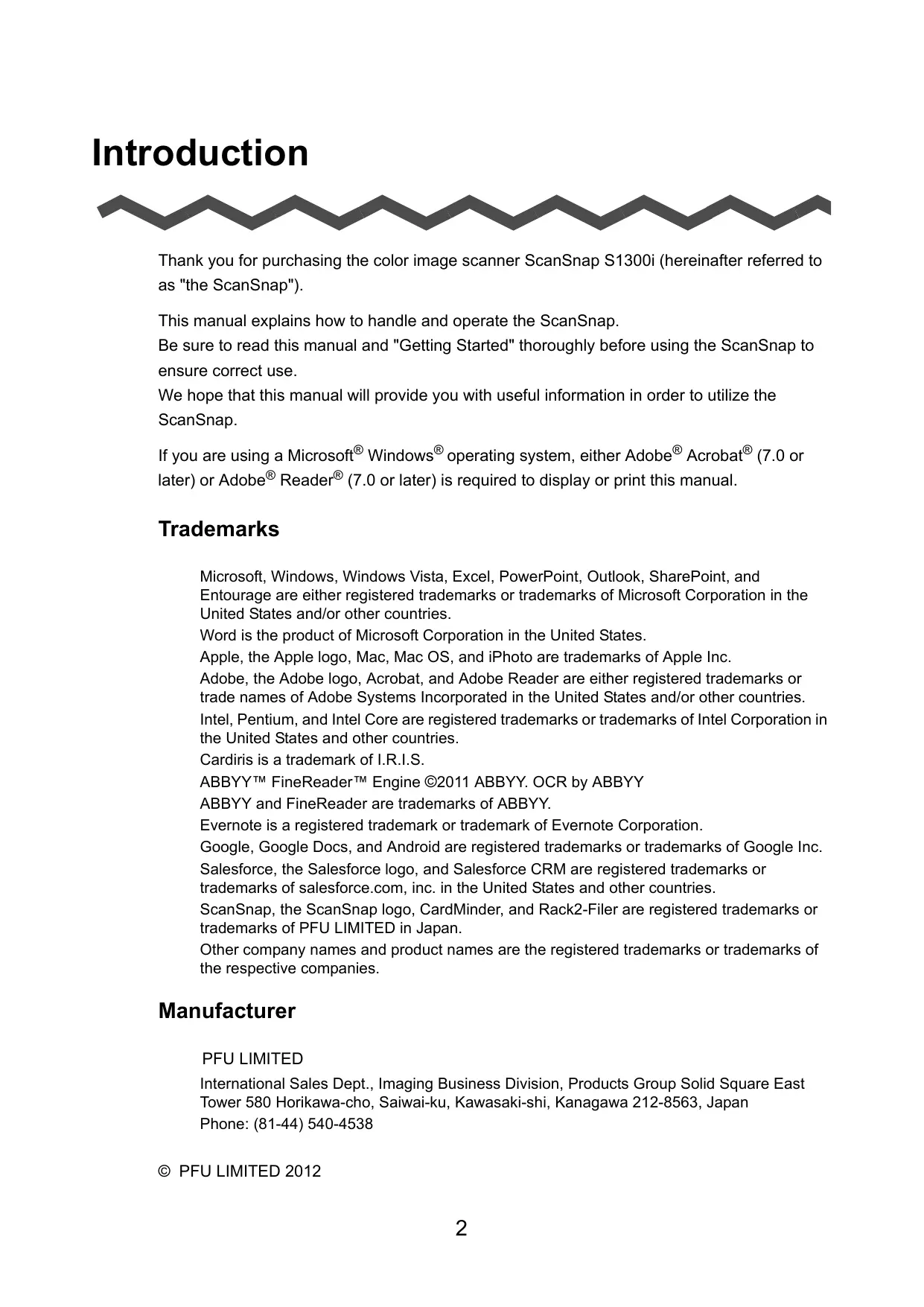 Introduction

Thank you for purchasing the color image scanner ScanSnap S1300i (hereinafter referred to as "the ScanSnap").

This manual explains how to handle and operate the ScanSnap.
Be sure to read this manual and "Getting Started" thoroughly before using the ScanSnap to ensure correct use.
We hope that this manual will provide you with useful information in order to utilize the ScanSnap.

If you are using a Microsoft® Windows® operating system, either Adobe® Acrobat® (7.0 or later) or Adobe® Reader® (7.0 or later) is required to display or print this manual.

Trademarks

Microsoft, Windows, Windows Vista, Excel, PowerPoint, Outlook, SharePoint, and Entourage are either registered trademarks or trademarks of Microsoft Corporation in the United States and/or other countries.
Word is the product of Microsoft Corporation in the United States.
Apple, the Apple logo, Mac, Mac OS, and iPhoto are trademarks of Apple Inc.
Adobe, the Adobe logo, Acrobat, and Adobe Reader are either registered trademarks or trade names of Adobe Systems Incorporated in the United States and/or other countries.
Intel, Pentium, and Intel Core are registered trademarks or trademarks of Intel Corporation in the United States and other countries.
Cardiris is a trademark of I.R.I.S.
ABBYY™ FineReader™ Engine ©2011 ABBYY. OCR by ABBYY
ABBYY and FineReader are trademarks of ABBYY.
Evernote is a registered trademark or trademark of Evernote Corporation.
Google, Google Docs, and Android are registered trademarks or trademarks of Google Inc.
Salesforce, the Salesforce logo, and Salesforce CRM are registered trademarks or trademarks of salesforce.com, inc. in the United States and other countries.
ScanSnap, the ScanSnap logo, CardMinder, and Rack2-Filer are registered trademarks or trademarks of PFU LIMITED in Japan.
Other company names and product names are the registered trademarks or trademarks of the respective companies.

Manufacturer

PFU LIMITED
International Sales Dept., Imaging Business Division, Products Group Solid Square East Tower 580 Horikawa-cho, Saiwai-ku, Kawasaki-shi, Kanagawa 212-8563, Japan
Phone: (81-44) 540-4538

© PFU LIMITED 2012

2